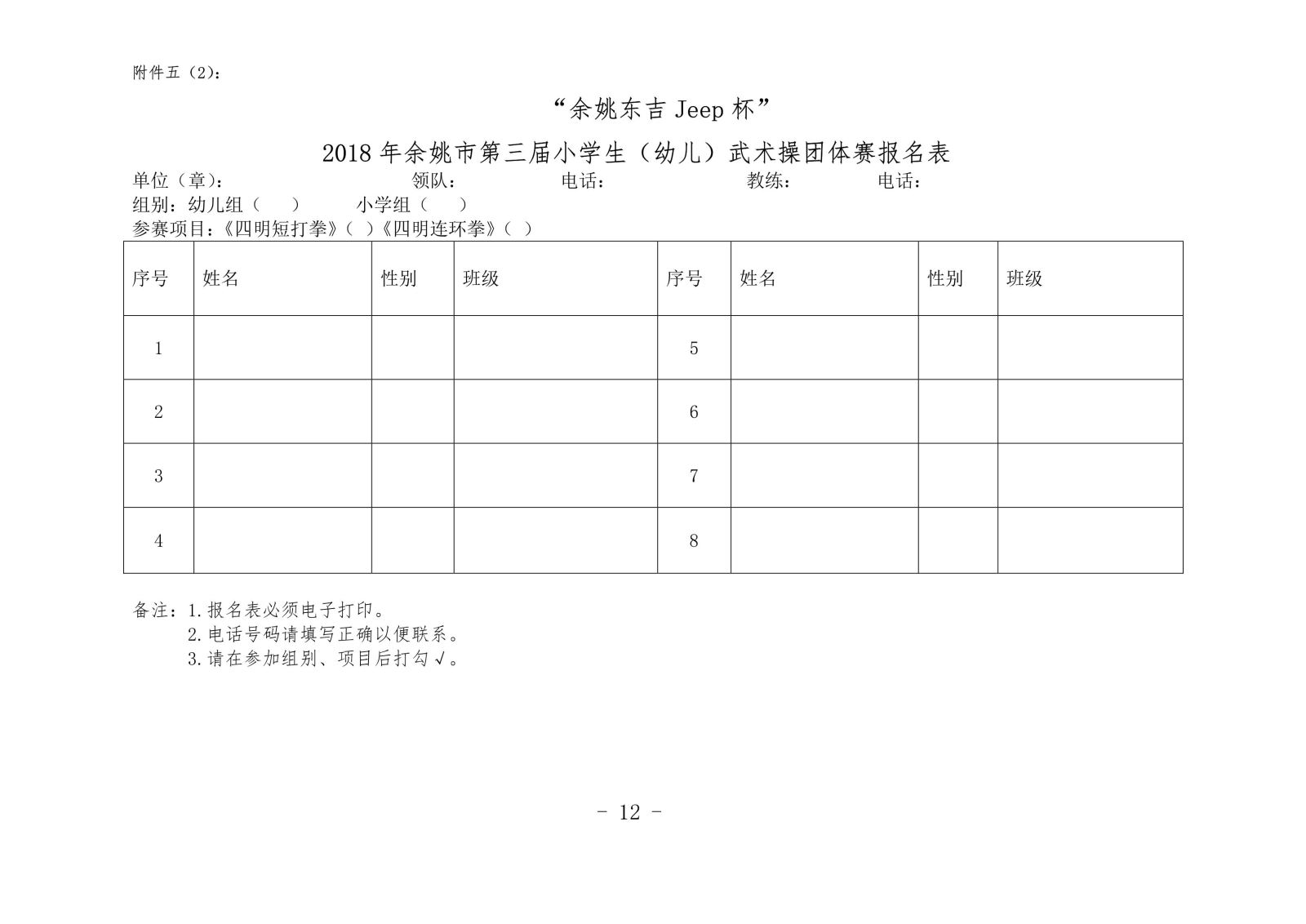 附件五（2）：

“余姚东吉 Jeep 杯”

2018 年余姚市第三届小学生（幼儿）武术操团体赛报名表

单位（章）： 领队： 电话： 教练： 电话：
组别：幼儿组（ ） 小学组（ ）
参赛项目：《四明短打拳》（ ）《四明连环拳》（ ）

| 序号 | 姓名 | 性别 | 班级 | 序号 | 姓名 | 性别 | 班级 |
|---|---|---|---|---|---|---|---|
| 1 | | | | 5 | | | |
| 2 | | | | 6 | | | |
| 3 | | | | 7 | | | |
| 4 | | | | 8 | | | |

备注：1.报名表必须电子打印。
2.电话号码请填写正确以便联系。
3.请在参加组别、项目后打勾√。

- 12 -